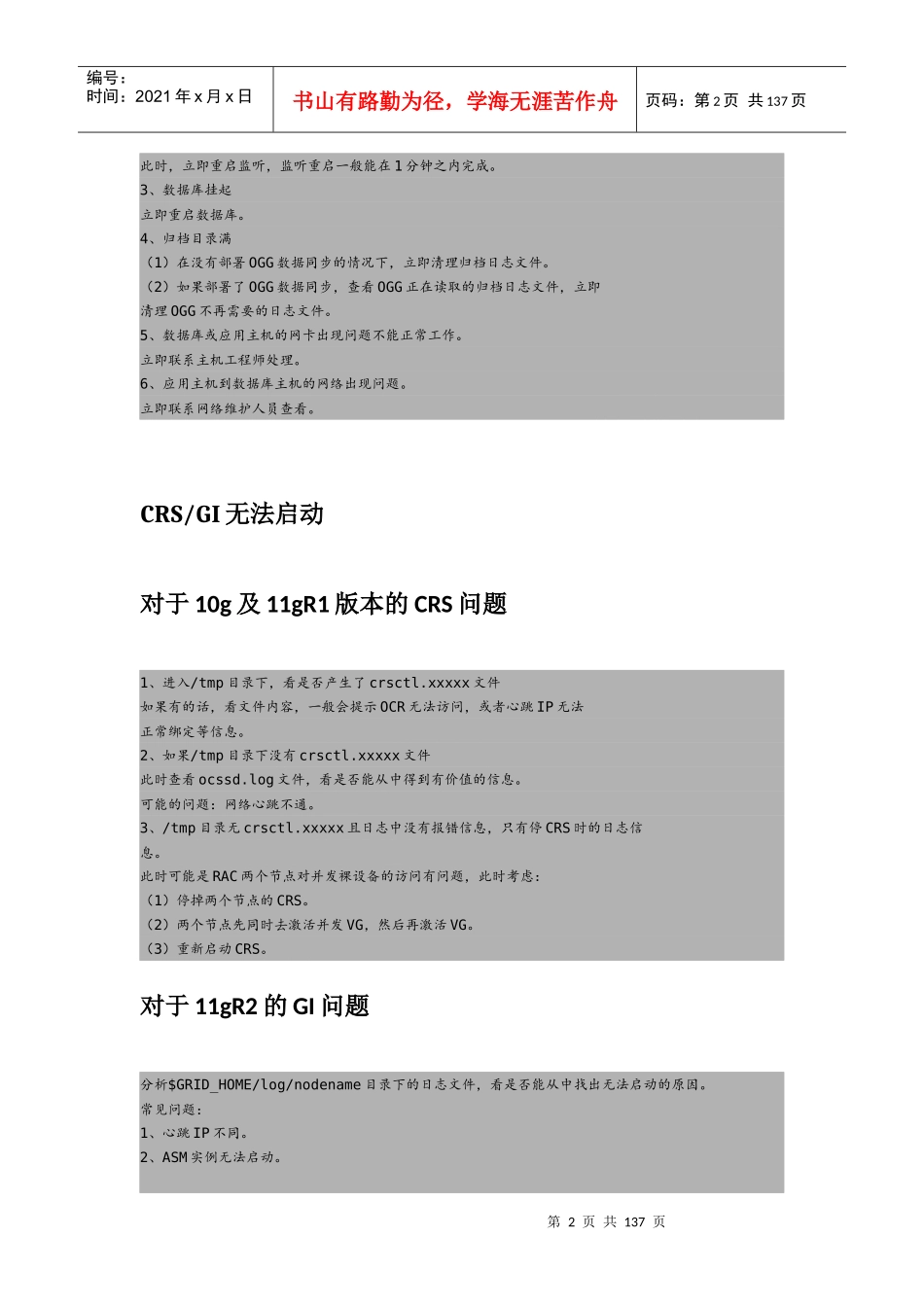 编号：
时间：2021 年 x 月 x 日

书山有路勤为径，学海无涯苦作舟

页码：第 2 页 共 137 页

此时，立即重启监听，监听重启一般能在 1 分钟之内完成。
3、数据库挂起
立即重启数据库。
4、归档目录满
（1）在没有部署 OGG 数据同步的情况下，立即清理归档日志文件。
（2）如果部署了 OGG 数据同步，查看 OGG 正在读取的归档日志文件，立即清理 OGG 不再需要的日志文件。
5、数据库或应用主机的网卡出现问题不能正常工作。
立即联系主机工程师处理。
6、应用主机到数据库主机的网络出现问题。
立即联系网络维护人员查看。

CRS/GI 无法启动

对于 10g 及 11gR1 版本的 CRS 问题

1、进入/tmp 目录下，看是否产生了 crsctl.xxxxx 文件
如果有的话，看文件内容，一般会提示 OCR 无法访问，或者心跳 IP 无法正常绑定等信息。
2、如果/tmp 目录下没有 crsctl.xxxxx 文件
此时查看 ocssd.log 文件，看是否能从中得到有价值的信息。
可能的问题：网络心跳不通。
3、/tmp 目录无 crsctl.xxxxx 且日志中没有报错信息，只有停 CRS 时的日志信息。
此时可能是 RAC 两个节点对并发裸设备的访问有问题，此时考虑：
（1）停掉两个节点的 CRS。
（2）两个节点先同时去激活并发 VG，然后再激活 VG。
（3）重新启动 CRS。

对于 11gR2 的 GI 问题

分析$GRID_HOME/log/nodename 目录下的日志文件，看是否能从中找出无法启动的原因。
常见问题：
1、心跳 IP 不同。
2、ASM 实例无法启动。

第 2 页 共 137 页